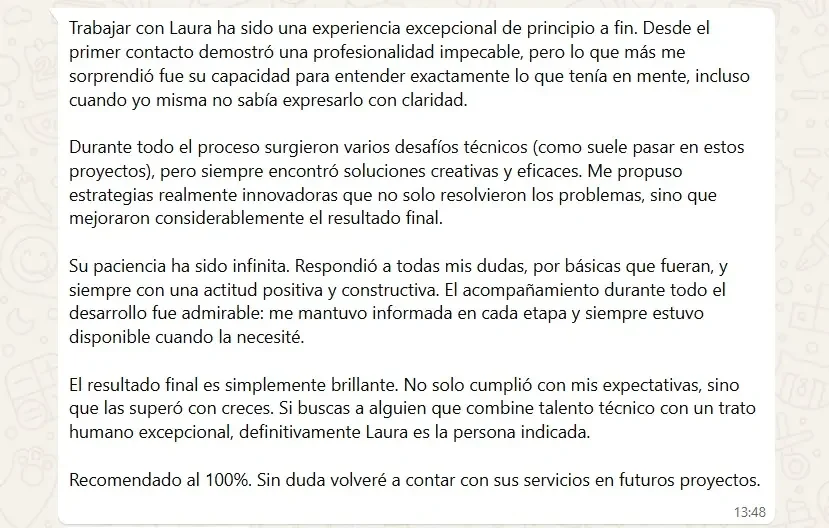 Trabajar con Laura ha sido una experiencia excepcional de principio a fin. Desde el primer contacto demostró una profesionalidad impecable, pero lo que más me sorprendió fue su capacidad para entender exactamente lo que tenía en mente, incluso cuando yo misma no sabía expresarlo con claridad.

Durante todo el proceso surgieron varios desafíos técnicos (como suele pasar en estos proyectos), pero siempre encontró soluciones creativas y eficaces. Me propuso estrategias realmente innovadoras que no solo resolvieron los problemas, sino que mejoraron considerablemente el resultado final.

Su paciencia ha sido infinita. Respondió a todas mis dudas, por básicas que fueran, y siempre con una actitud positiva y constructiva. El acompañamiento durante todo el desarrollo fue admirable: me mantuvo informada en cada etapa y siempre estuvo disponible cuando la necesité.

El resultado final es simplemente brillante. No solo cumplió con mis expectativas, sino que las superó con creces. Si buscas a alguien que combine talento técnico con un trato humano excepcional, definitivamente Laura es la persona indicada.

Recomendado al 100%. Sin duda volveré a contar con sus servicios en futuros proyectos.

13:48